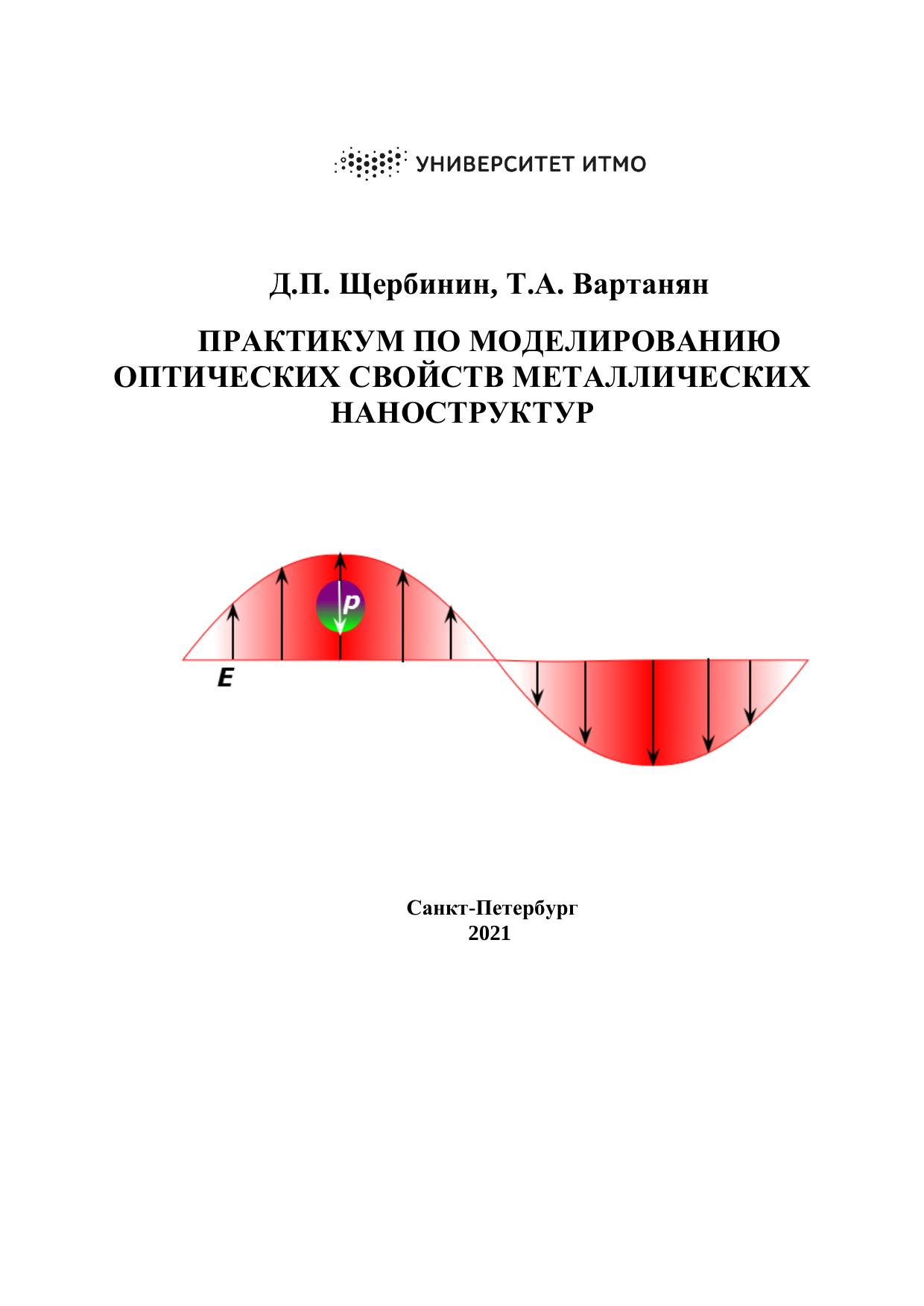 УНИВЕРСИТЕТ ИТМО

Д.П. Щербинин, Т.А. Вартанян

ПРАКТИКУМ ПО МОДЕЛИРОВАНИЮ ОПТИЧЕСКИХ СВОЙСТВ МЕТАЛЛИЧЕСКИХ НАНОСТРУКТУР

p

E

Санкт-Петербург
2021